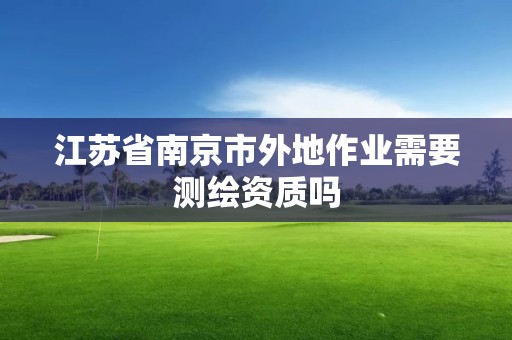 江苏省南京市外地作业需要测绘资质吗